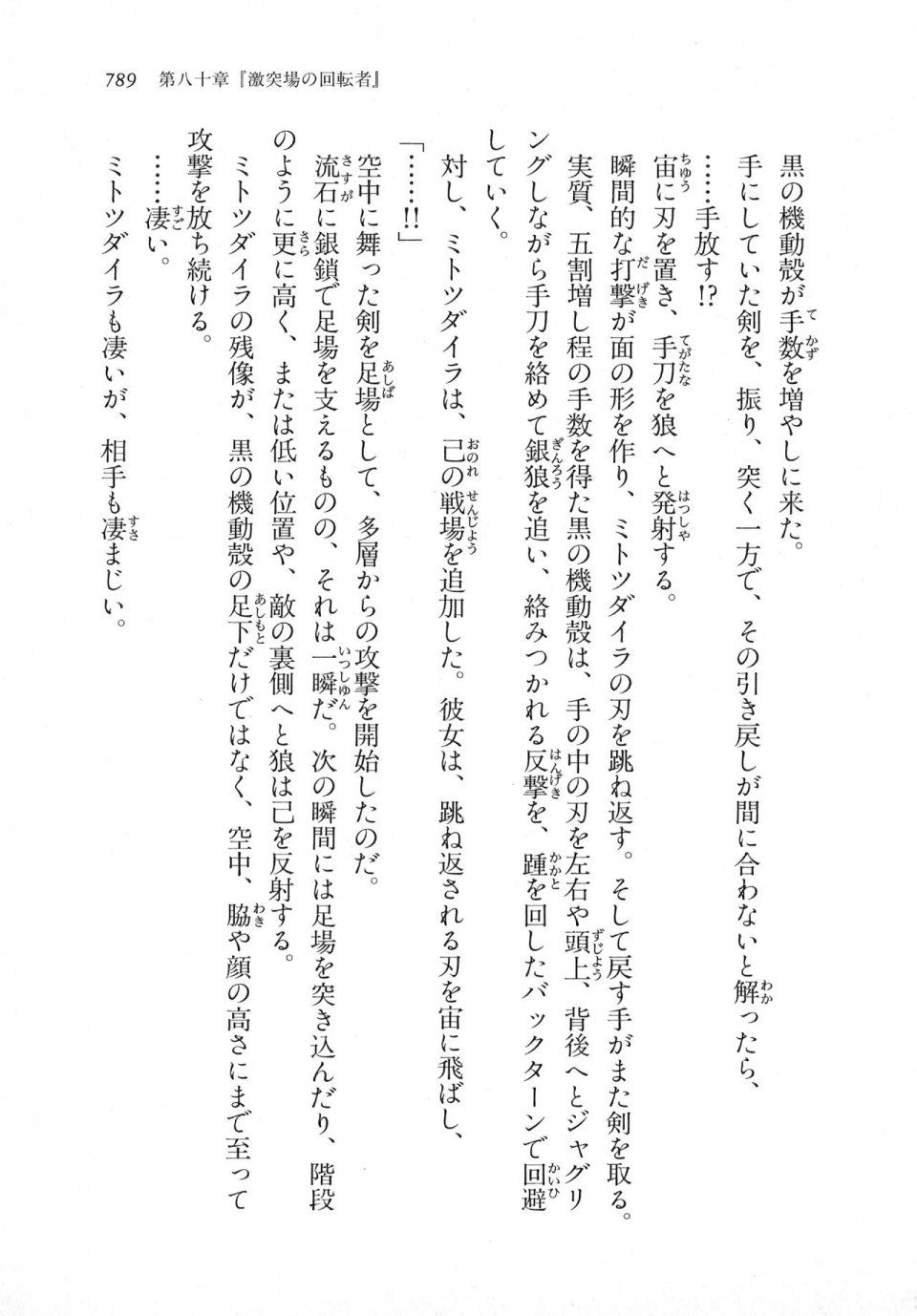 789　第八十章『激突場の回転者』

黒の機動殻が手数を増やしに来た。

手にしていた剣を、振り、突く一方で、その引き戻しが間に合わないと解ったら、

……手放す!?

宙に刃を置き、手刀を狼へと発射する。

瞬間的な打撃が面の形を作り、ミトツダイラの刃を跳ね返す。そして戻す手がまた剣を取る。

実質、五割増し程の手数を得た黒の機動殻は、手の中の刃を左右や頭上、背後へとジャグリングしながら手刀を絡めて銀狼を追い、絡みつかれる反撃を、踵を回したバックターンで回避していく。

対し、ミトツダイラは、己の戦場を追加した。彼女は、跳ね返される刃を宙に飛ばし、

「……!!」

空中に舞った剣を足場として、多層からの攻撃を開始したのだ。

流石に銀鎖で足場を支えるものの、それは一瞬だ。次の瞬間には足場を突き込んだり、階段のように更に高く、または低い位置や、敵の裏側へと狼は己を反射する。

ミトツダイラの残像が、黒の機動殻の足下だけではなく、空中、脇や顔の高さにまで至って攻撃を放ち続ける。

……凄い。

ミトツダイラも凄いが、相手も凄まじい。